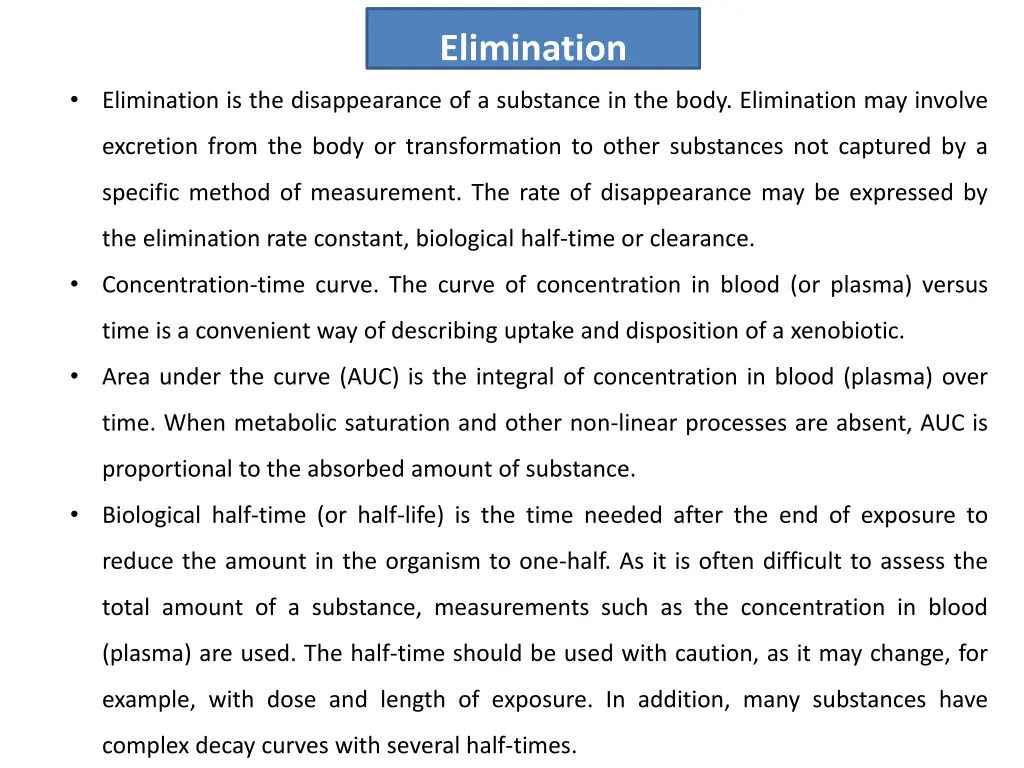 Elimination

• Elimination is the disappearance of a substance in the body. Elimination may involve excretion from the body or transformation to other substances not captured by a specific method of measurement. The rate of disappearance may be expressed by the elimination rate constant, biological half-time or clearance.

• Concentration-time curve. The curve of concentration in blood (or plasma) versus time is a convenient way of describing uptake and disposition of a xenobiotic.

• Area under the curve (AUC) is the integral of concentration in blood (plasma) over time. When metabolic saturation and other non-linear processes are absent, AUC is proportional to the absorbed amount of substance.

• Biological half-time (or half-life) is the time needed after the end of exposure to reduce the amount in the organism to one-half. As it is often difficult to assess the total amount of a substance, measurements such as the concentration in blood (plasma) are used. The half-time should be used with caution, as it may change, for example, with dose and length of exposure. In addition, many substances have complex decay curves with several half-times.